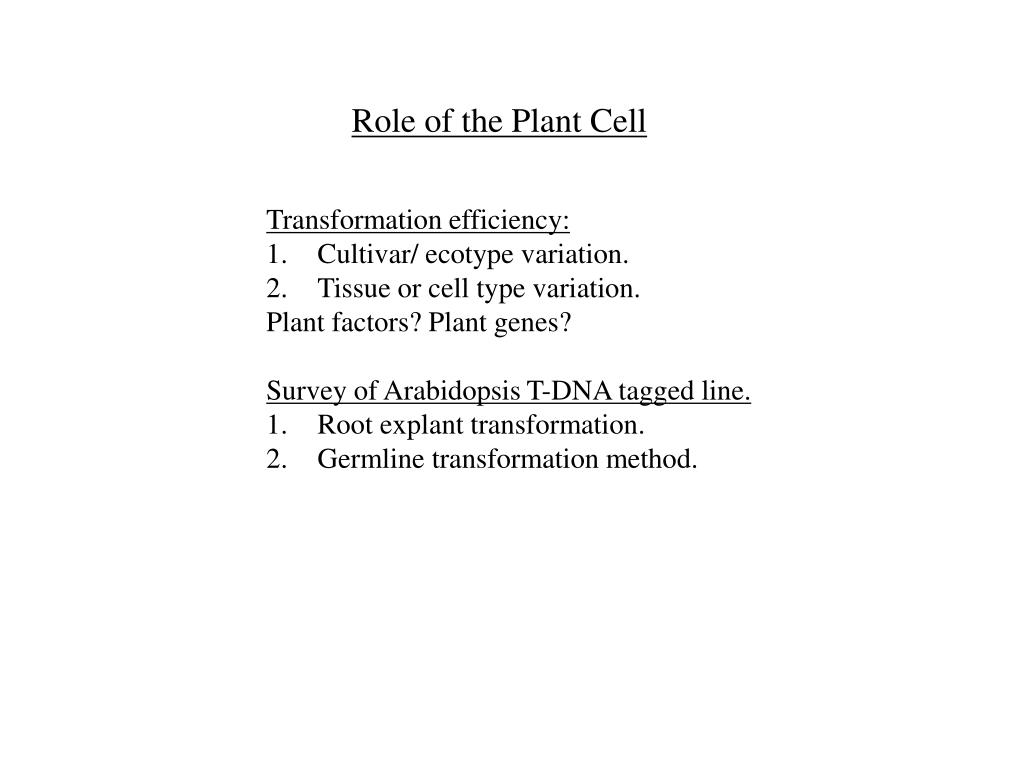 Role of the Plant Cell

Transformation efficiency:
1. Cultivar/ ecotype variation.
2. Tissue or cell type variation.
Plant factors? Plant genes?

Survey of Arabidopsis T-DNA tagged line.
1. Root explant transformation.
2. Germline transformation method.